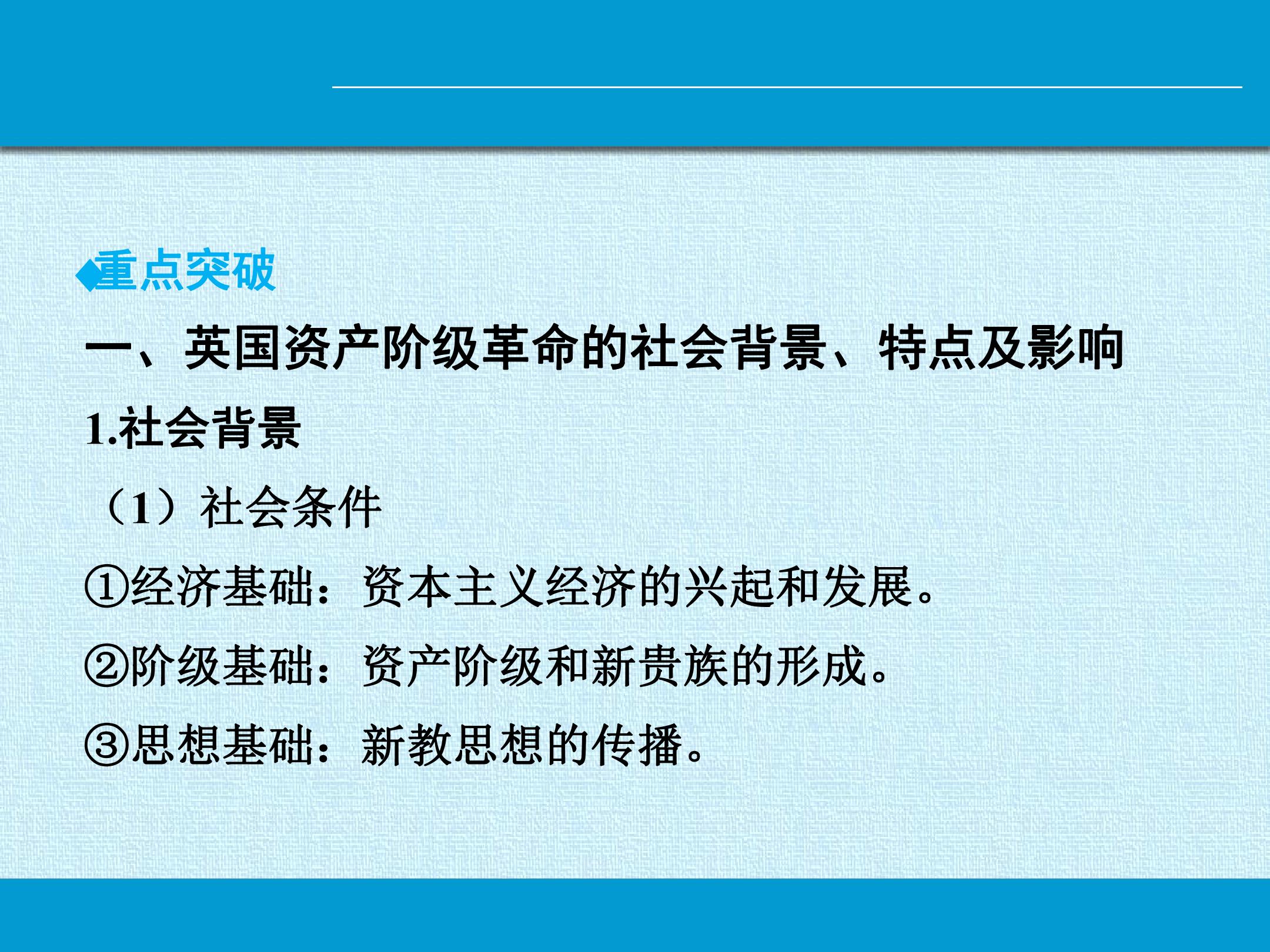 ◆重点突破

一、英国资产阶级革命的社会背景、特点及影响

1.社会背景

（1）社会条件

①经济基础：资本主义经济的兴起和发展。

②阶级基础：资产阶级和新贵族的形成。

③思想基础：新教思想的传播。